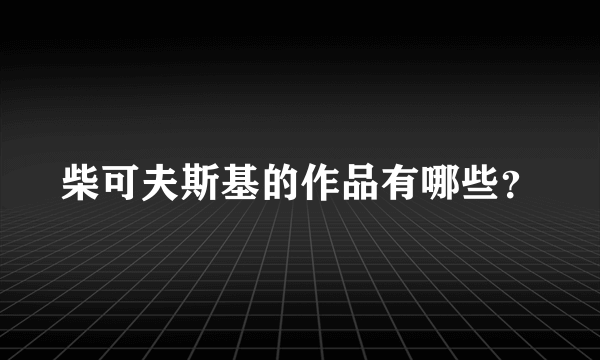 柴可夫斯基的作品有哪些？